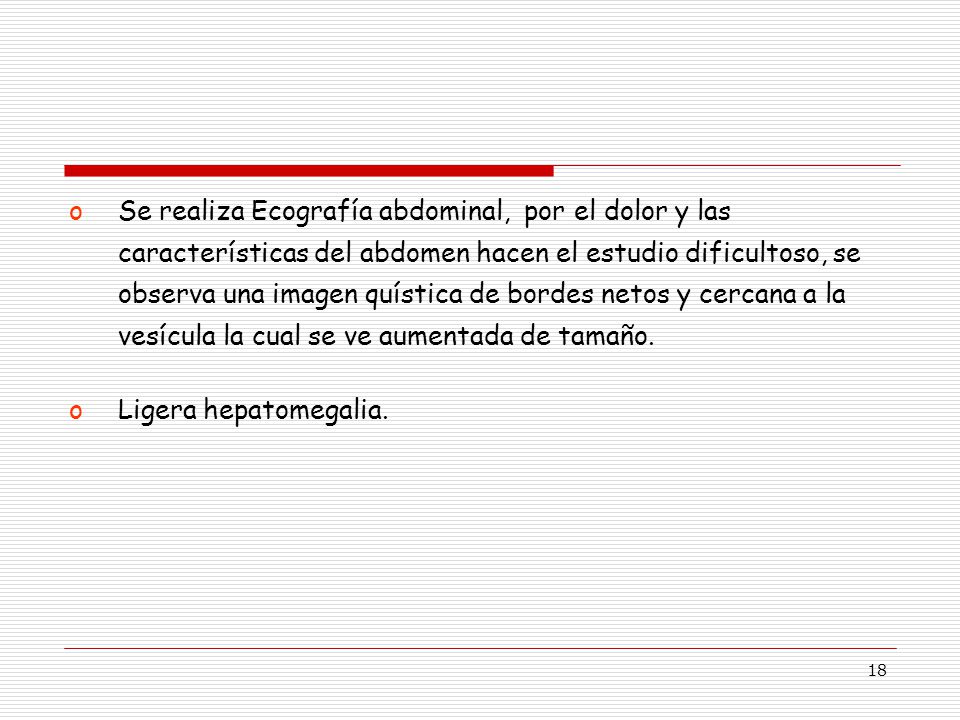 o Se realiza Ecografía abdominal, por el dolor y las características del abdomen hacen el estudio dificultoso, se observa una imagen quística de bordes netos y cercana a la vesícula la cual se ve aumentada de tamaño.

o Ligera hepatomegalia.

18